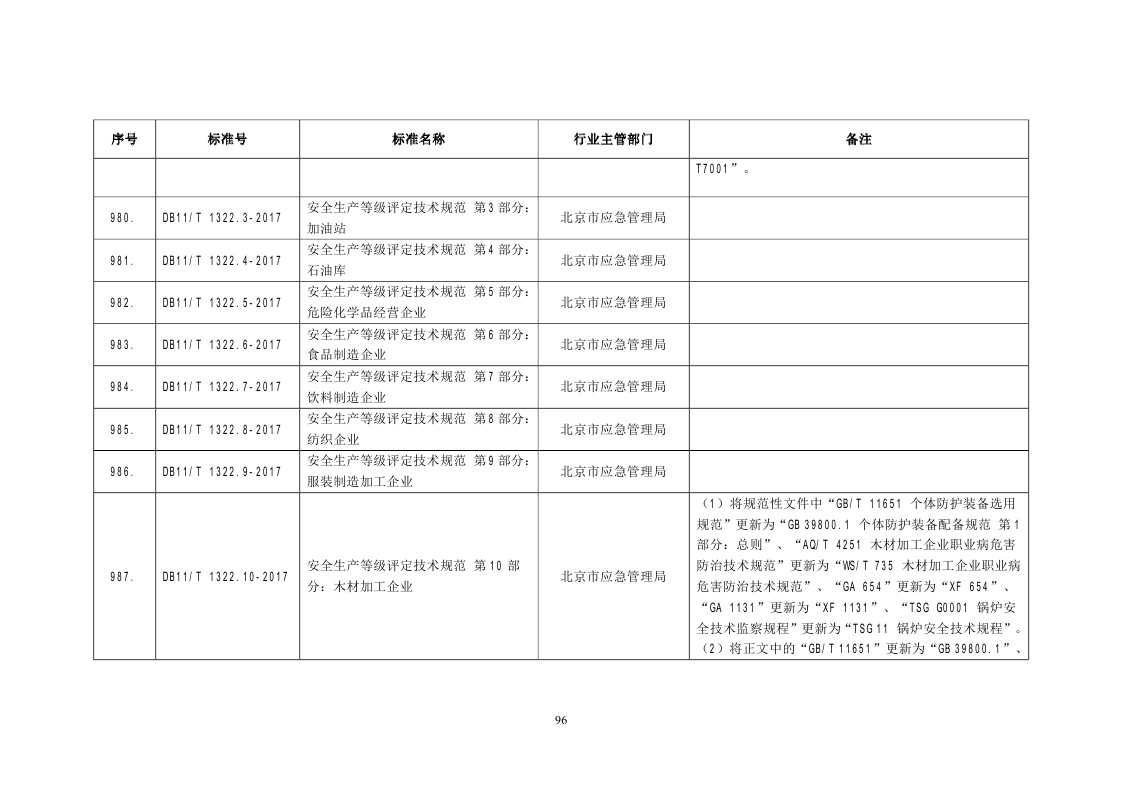 | 序号 | 标准号 | 标准名称 | 行业主管部门 | 备注 |
|---|---|---|---|---|
| | | | | T7001”。 |
| 980. | DB11/T 1322.3-2017 | 安全生产等级评定技术规范 第3部分：加油站 | 北京市应急管理局 | |
| 981. | DB11/T 1322.4-2017 | 安全生产等级评定技术规范 第4部分：石油库 | 北京市应急管理局 | |
| 982. | DB11/T 1322.5-2017 | 安全生产等级评定技术规范 第5部分：危险化学品经营企业 | 北京市应急管理局 | |
| 983. | DB11/T 1322.6-2017 | 安全生产等级评定技术规范 第6部分：食品制造企业 | 北京市应急管理局 | |
| 984. | DB11/T 1322.7-2017 | 安全生产等级评定技术规范 第7部分：饮料制造企业 | 北京市应急管理局 | |
| 985. | DB11/T 1322.8-2017 | 安全生产等级评定技术规范 第8部分：纺织企业 | 北京市应急管理局 | |
| 986. | DB11/T 1322.9-2017 | 安全生产等级评定技术规范 第9部分：服装制造加工企业 | 北京市应急管理局 | |
| 987. | DB11/T 1322.10-2017 | 安全生产等级评定技术规范 第10部分：木材加工企业 | 北京市应急管理局 | （1）将规范性文件中“GB/T 11651 个体防护装备选用规范”更新为“GB 39800.1 个体防护装备配备规范 第1部分：总则”、“AQ/T 4251 木材加工企业职业病危害防治技术规范”更新为“WS/T 735 木材加工企业职业病危害防治技术规范”、“GA 654”更新为“XF 654”、“GA 1131”更新为“XF 1131”、“TSG G0001 锅炉安全技术监察规程”更新为“TSG 11 锅炉安全技术规程”。（2）将正文中的“GB/T 11651”更新为“GB 39800.1”、 |

96